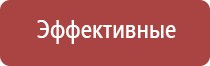 Эффективные